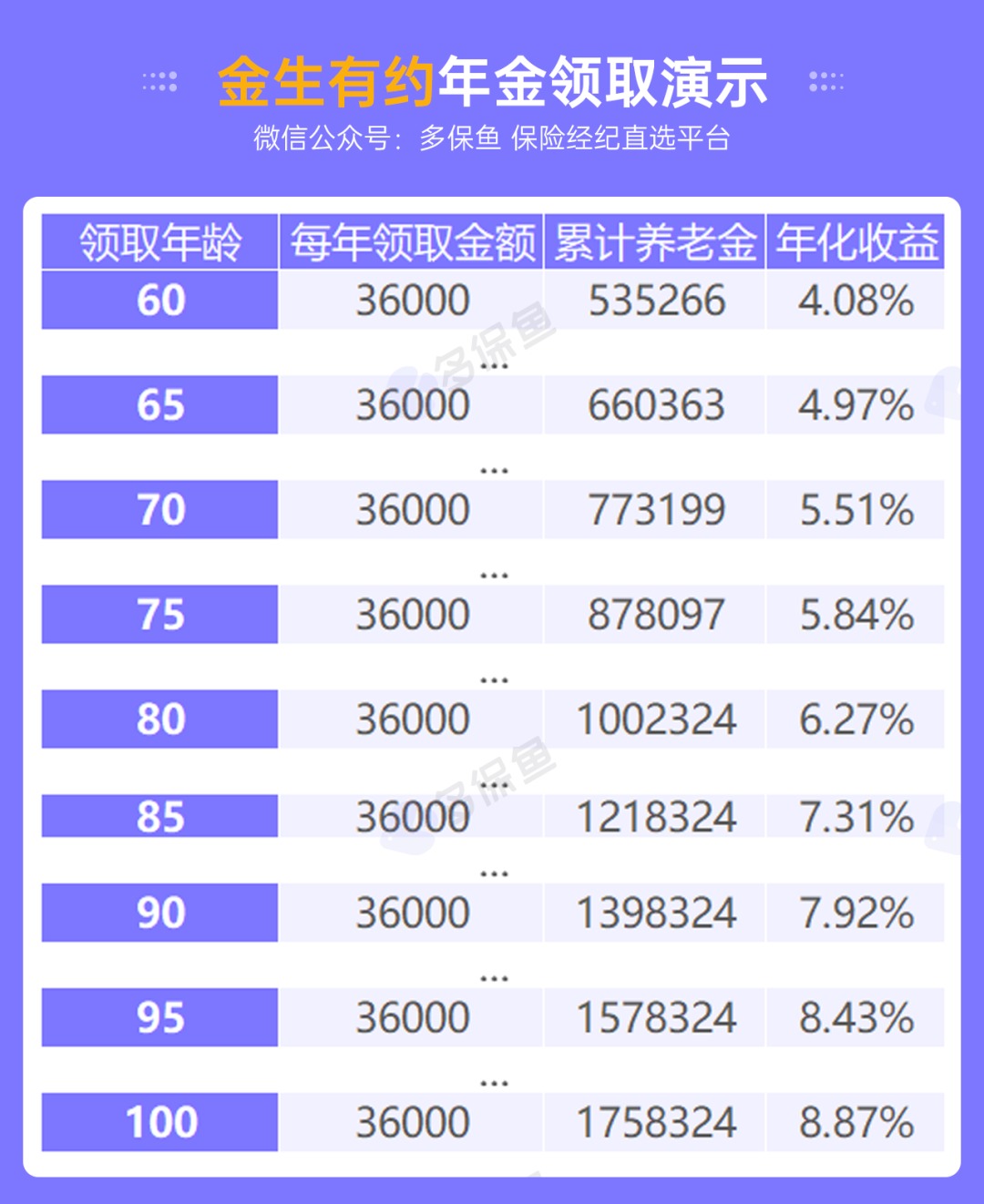 金生有约年金领取演示
微信公众号：多保鱼 保险经纪直选平台

| 领取年龄 | 每年领取金额 | 累计养老金 | 年化收益 |
|---|---|---|---|
| 60 | 36000 | 535266 | 4.08% |
| | ... | | |
| 65 | 36000 | 660363 | 4.97% |
| | ... | | |
| 70 | 36000 | 773199 | 5.51% |
| | ... | | |
| 75 | 36000 | 878097 | 5.84% |
| | ... | | |
| 80 | 36000 | 1002324 | 6.27% |
| | ... | | |
| 85 | 36000 | 1218324 | 7.31% |
| | ... | | |
| 90 | 36000 | 1398324 | 7.92% |
| | ... | | |
| 95 | 36000 | 1578324 | 8.43% |
| | ... | | |
| 100 | 36000 | 1758324 | 8.87% |

多保鱼
多保鱼